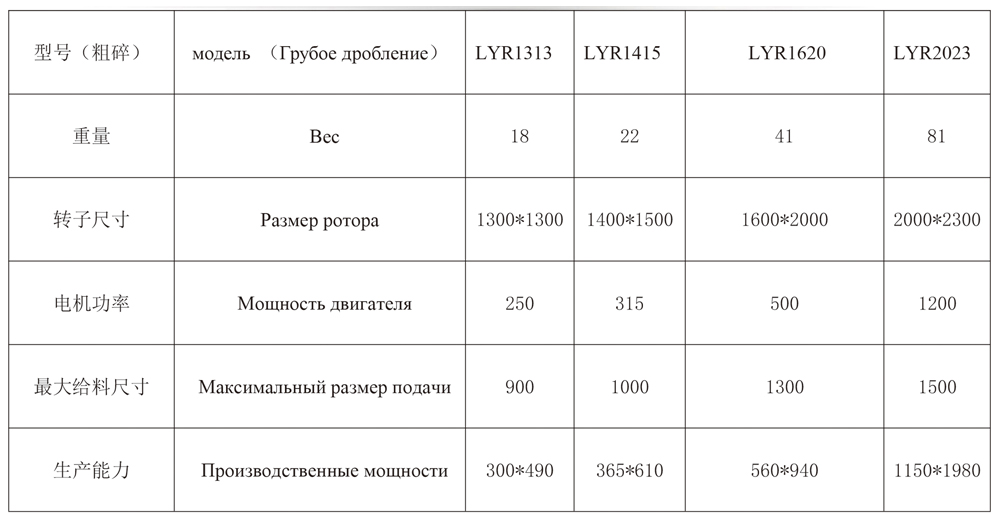 | 型号（粗碎） | модель （Грубое дробление） | LYR1313 | LYR1415 | LYR1620 | LYR2023 |
|---|---|---|---|---|---|
| 重量 | Вес | 18 | 22 | 41 | 81 |
| 转子尺寸 | Размер ротора | 1300*1300 | 1400*1500 | 1600*2000 | 2000*2300 |
| 电机功率 | Мощность двигателя | 250 | 315 | 500 | 1200 |
| 最大给料尺寸 | Максимальный размер подачи | 900 | 1000 | 1300 | 1500 |
| 生产能力 | Производственные мощности | 300*490 | 365*610 | 560*940 | 1150*1980 |